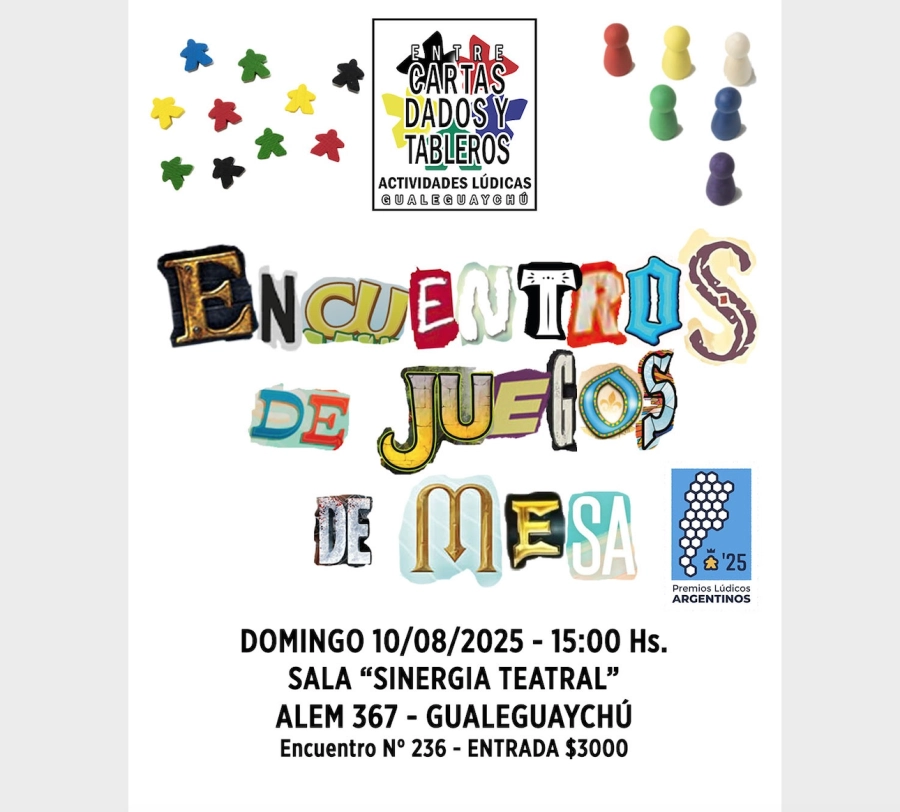 ENTRE
CARTAS
DADOS Y
TABLEROS
ACTIVIDADES LÚDICAS
GUALEGUAYCHÚ

ENCUENTROS
DE JUEGOS
DE MESA

'25
Premios Lúdicos
ARGENTINOS

DOMINGO 10/08/2025 - 15:00 Hs.
SALA "SINERGIA TEATRAL"
ALEM 367 - GUALEGUAYCHÚ
Encuentro Nº 236 - ENTRADA $3000